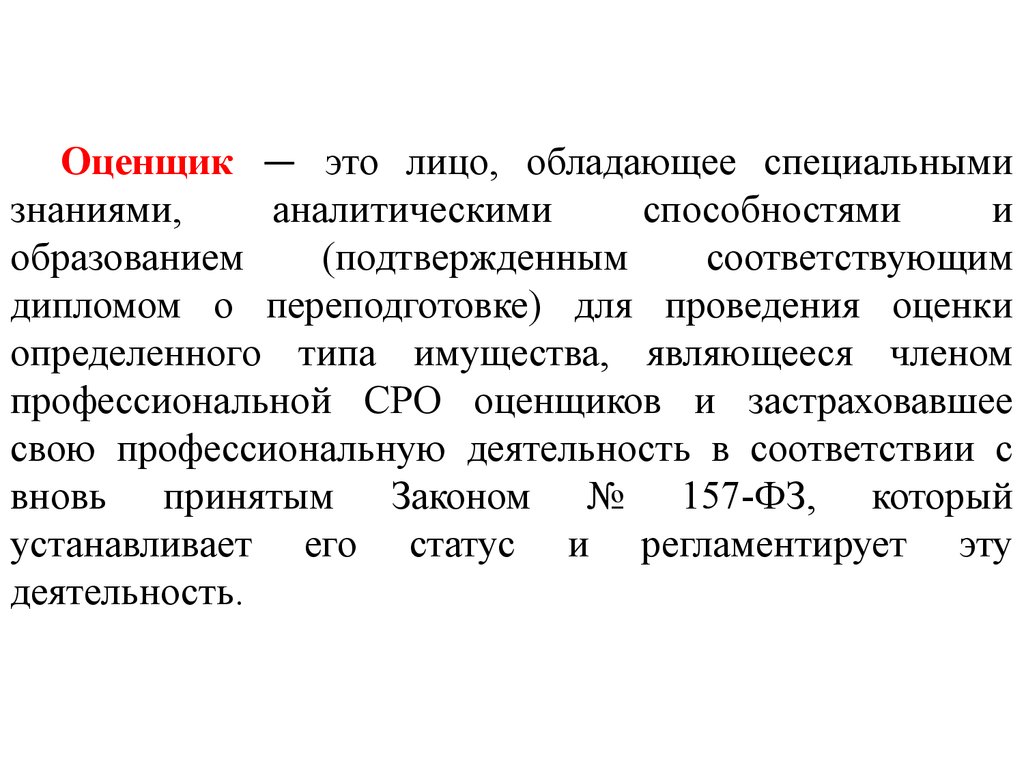 Оценщик — это лицо, обладающее специальными знаниями, аналитическими способностями и образованием (подтвержденным соответствующим дипломом о переподготовке) для проведения оценки определенного типа имущества, являющееся членом профессиональной СРО оценщиков и застраховавшее свою профессиональную деятельность в соответствии с вновь принятым Законом № 157-ФЗ, который устанавливает его статус и регламентирует эту деятельность.